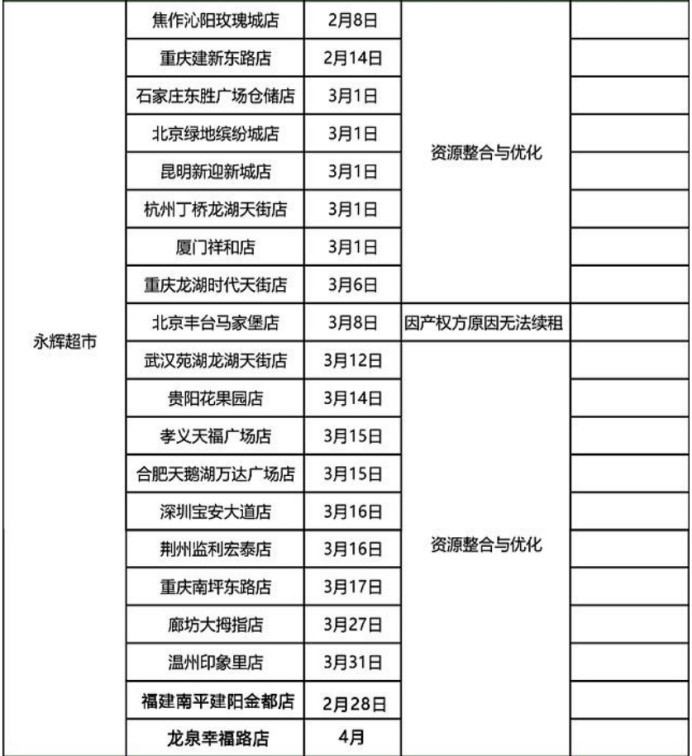 | | | | | |
|---|---|---|---|---|
| 永辉超市 | 焦作沁阳玫瑰城店 | 2月8日 | 资源整合与优化 | |
| | 重庆建新东路店 | 2月14日 | | |
| | 石家庄东胜广场仓储店 | 3月1日 | | |
| | 北京绿地缤纷城店 | 3月1日 | | |
| | 昆明新迎新城店 | 3月1日 | | |
| | 杭州丁桥龙湖天街店 | 3月1日 | | |
| | 厦门祥和店 | 3月1日 | | |
| | 重庆龙湖时代天街店 | 3月6日 | | |
| | 北京丰台马家堡店 | 3月8日 | 因产权方原因无法续租 | |
| | 武汉苑湖龙湖天街店 | 3月12日 | 资源整合与优化 | |
| | 贵阳花果园店 | 3月14日 | | |
| | 孝义天福广场店 | 3月15日 | | |
| | 合肥天鹅湖万达广场店 | 3月15日 | | |
| | 深圳宝安大道店 | 3月16日 | | |
| | 荆州监利宏泰店 | 3月16日 | | |
| | 重庆南坪东路店 | 3月17日 | | |
| | 廊坊大拇指店 | 3月27日 | | |
| | 温州印象里店 | 3月31日 | | |
| | 福建南平建阳金都店 | 2月28日 | | |
| | 龙泉幸福路店 | 4月 | | |